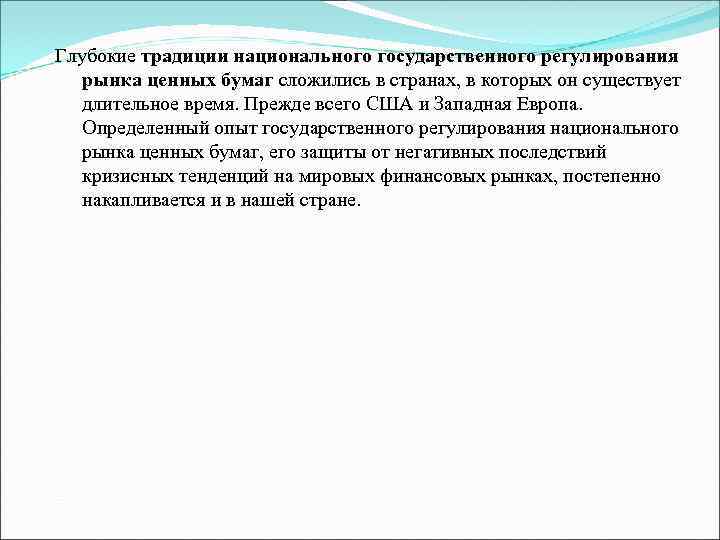 Глубокие традиции национального государственного регулирования рынка ценных бумаг сложились в странах, в которых он существует длительное время. Прежде всего США и Западная Европа. Определенный опыт государственного регулирования национального рынка ценных бумаг, его защиты от негативных последствий кризисных тенденций на мировых финансовых рынках, постепенно накапливается и в нашей стране.